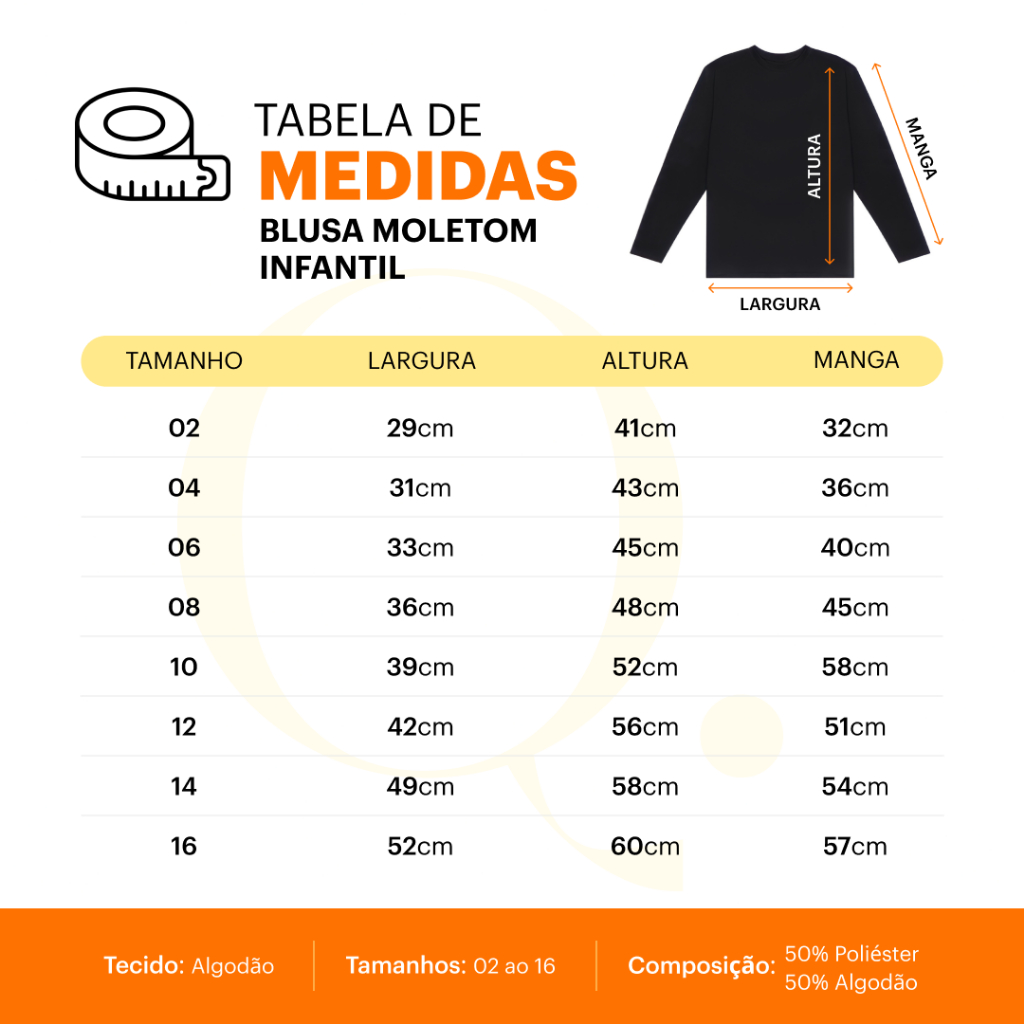 TABELA DE
MEDIDAS
BLUSA MOLETOM
INFANTIL

ALTURA
MANGA
LARGURA

| TAMANHO | LARGURA | ALTURA | MANGA |
|---|---|---|---|
| 02 | 29cm | 41cm | 32cm |
| 04 | 31cm | 43cm | 36cm |
| 06 | 33cm | 45cm | 40cm |
| 08 | 36cm | 48cm | 45cm |
| 10 | 39cm | 52cm | 58cm |
| 12 | 42cm | 56cm | 51cm |
| 14 | 49cm | 58cm | 54cm |
| 16 | 52cm | 60cm | 57cm |

Tecido: Algodão
Tamanhos: 02 ao 16
Composição: 50% Poliéster 50% Algodão